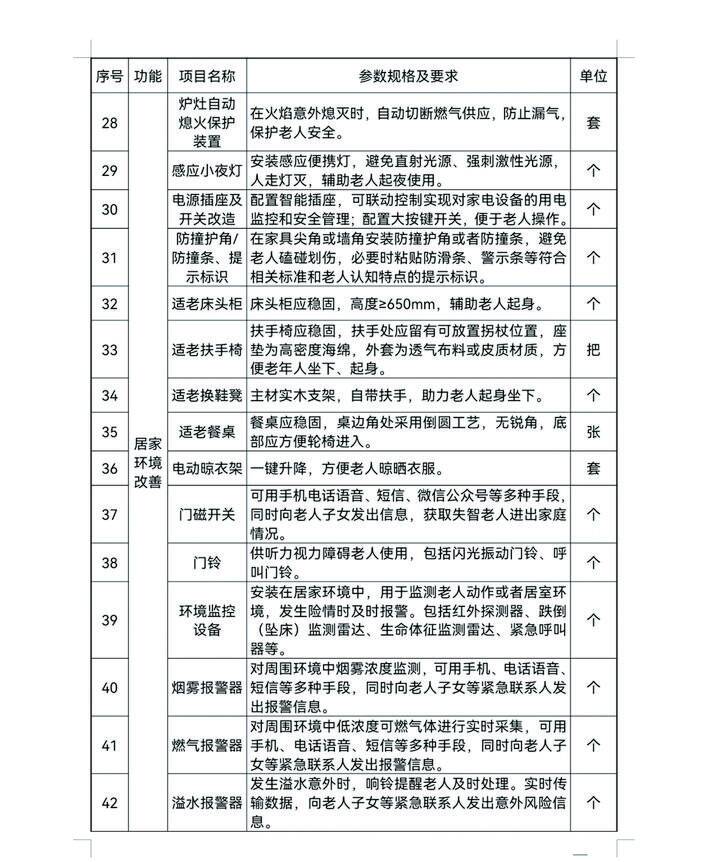 | 序号 | 功能 | 项目名称 | 参数规格及要求 | 单位 |
|---|---|---|---|---|
| 28 | 居家环境改善 | 炉灶自动熄火保护装置 | 在火焰意外熄灭时，自动切断燃气供应，防止漏气，保护老人安全。 | 套 |
| 29 | | 感应小夜灯 | 安装感应便携灯，避免直射光源、强刺激性光源，人走灯灭，辅助老人起夜使用。 | 个 |
| 30 | | 电源插座及开关改造 | 配置智能插座，可联动控制实现对家电设备的用电监控和安全管理；配置大按键开关，便于老人操作。 | 个 |
| 31 | | 防撞护角/防撞条、提示标识 | 在家具尖角或墙角安装防撞护角或者防撞条，避免老人磕碰划伤，必要时粘贴防滑条、警示条等符合相关标准和老人认知特点的提示标识。 | 个 |
| 32 | | 适老床头柜 | 床头柜应稳固，高度≥650mm，辅助老人起身。 | 个 |
| 33 | | 适老扶手椅 | 扶手椅应稳固，扶手处应留有可放置拐杖位置，座垫为高密度海绵，外套为透气布料或皮质材质，方便老年人坐下、起身。 | 把 |
| 34 | | 适老换鞋凳 | 主材实木支架，自带扶手，助力老人起身坐下。 | 个 |
| 35 | | 适老餐桌 | 餐桌应稳固，桌边角处采用倒圆工艺，无锐角，底部应方便轮椅进入。 | 张 |
| 36 | | 电动晾衣架 | 一键升降，方便老人晾晒衣服。 | 套 |
| 37 | | 门磁开关 | 可用手机电话语音、短信、微信公众号等多种手段，同时向老人子女发出信息，获取失智老人进出家庭情况。 | 个 |
| 38 | | 门铃 | 供听力视力障碍老人使用，包括闪光振动门铃、呼叫门铃。 | 个 |
| 39 | | 环境监控设备 | 安装在居家环境中，用于监测老人动作或者居室环境，发生险情时及时报警。包括红外探测器、跌倒（坠床）监测雷达、生命体征监测雷达、紧急呼叫器等。 | 个 |
| 40 | | 烟雾报警器 | 对周围环境中烟雾浓度监测，可用手机、电话语音、短信等多种手段，同时向老人子女等紧急联系人发出报警信息。 | 个 |
| 41 | | 燃气报警器 | 对周围环境中低浓度可燃气体进行实时采集，可用手机、电话语音、短信等多种手段，同时向老人子女等紧急联系人发出报警信息。 | 个 |
| 42 | | 溢水报警器 | 发生溢水意外时，响铃提醒老人及时处理。实时传输数据，向老人子女等紧急联系人发出意外风险信息。 | 个 |